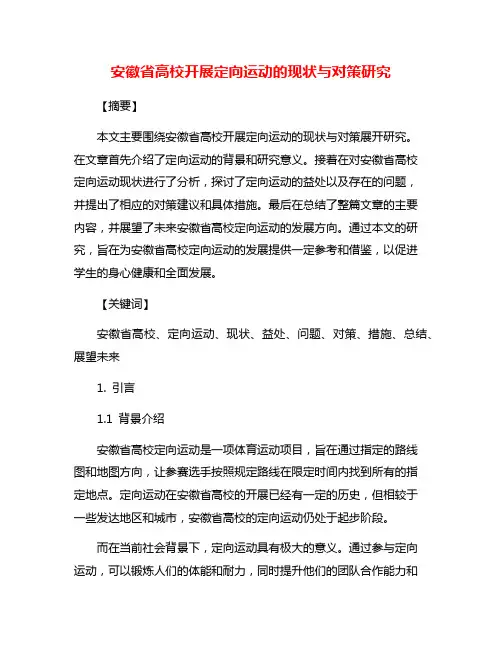 安徽省高校开展定向运动的现状与对策研究

【摘要】

本文主要围绕安徽省高校开展定向运动的现状与对策展开研究。在文章首先介绍了定向运动的背景和研究意义。接着在对安徽省高校定向运动现状进行了分析，探讨了定向运动的益处以及存在的问题，并提出了相应的对策建议和具体措施。最后在总结了整篇文章的主要内容，并展望了未来安徽省高校定向运动的发展方向。通过本文的研究，旨在为安徽省高校定向运动的发展提供一定参考和借鉴，以促进学生的身心健康和全面发展。

【关键词】

安徽省高校、定向运动、现状、益处、问题、对策、措施、总结、展望未来

1. 引言

1.1 背景介绍

安徽省高校定向运动是一项体育运动项目，旨在通过指定的路线图和地图方向，让参赛选手按照规定路线在限定时间内找到所有的指定地点。定向运动在安徽省高校的开展已经有一定的历史，但相较于一些发达地区和城市，安徽省高校的定向运动仍处于起步阶段。

而在当前社会背景下，定向运动具有极大的意义。通过参与定向运动，可以锻炼人们的体能和耐力，同时提升他们的团队合作能力和